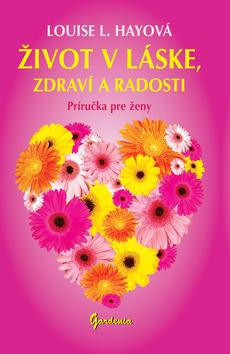 LOUISE L. HAYOVÁ

ŽIVOT V LÁSKE, ZDRAVÍ A RADOSTI

Príručka pre ženy

Gardenia